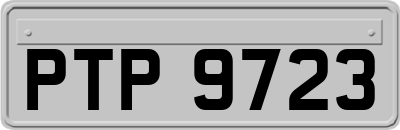 PTP 9723